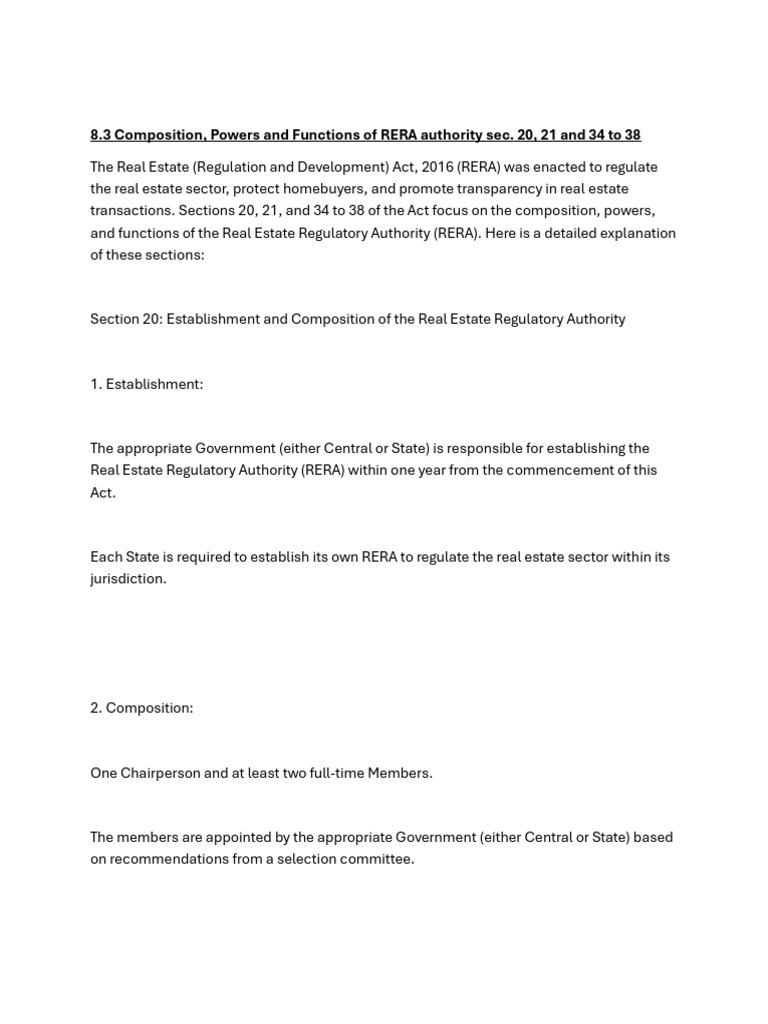 8.3 Composition, Powers and Functions of RERA authority sec. 20, 21 and 34 to 38

The Real Estate (Regulation and Development) Act, 2016 (RERA) was enacted to regulate the real estate sector, protect homebuyers, and promote transparency in real estate transactions. Sections 20, 21, and 34 to 38 of the Act focus on the composition, powers, and functions of the Real Estate Regulatory Authority (RERA). Here is a detailed explanation of these sections:

Section 20: Establishment and Composition of the Real Estate Regulatory Authority

1. Establishment:

The appropriate Government (either Central or State) is responsible for establishing the Real Estate Regulatory Authority (RERA) within one year from the commencement of this Act.

Each State is required to establish its own RERA to regulate the real estate sector within its jurisdiction.

2. Composition:

One Chairperson and at least two full-time Members.

The members are appointed by the appropriate Government (either Central or State) based on recommendations from a selection committee.